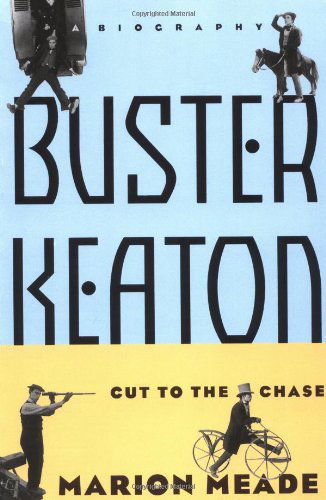 Copyrighted Material

A BIOGRAPHY

BUSTER KEATON

CUT TO THE CHASE

MARION MEADE